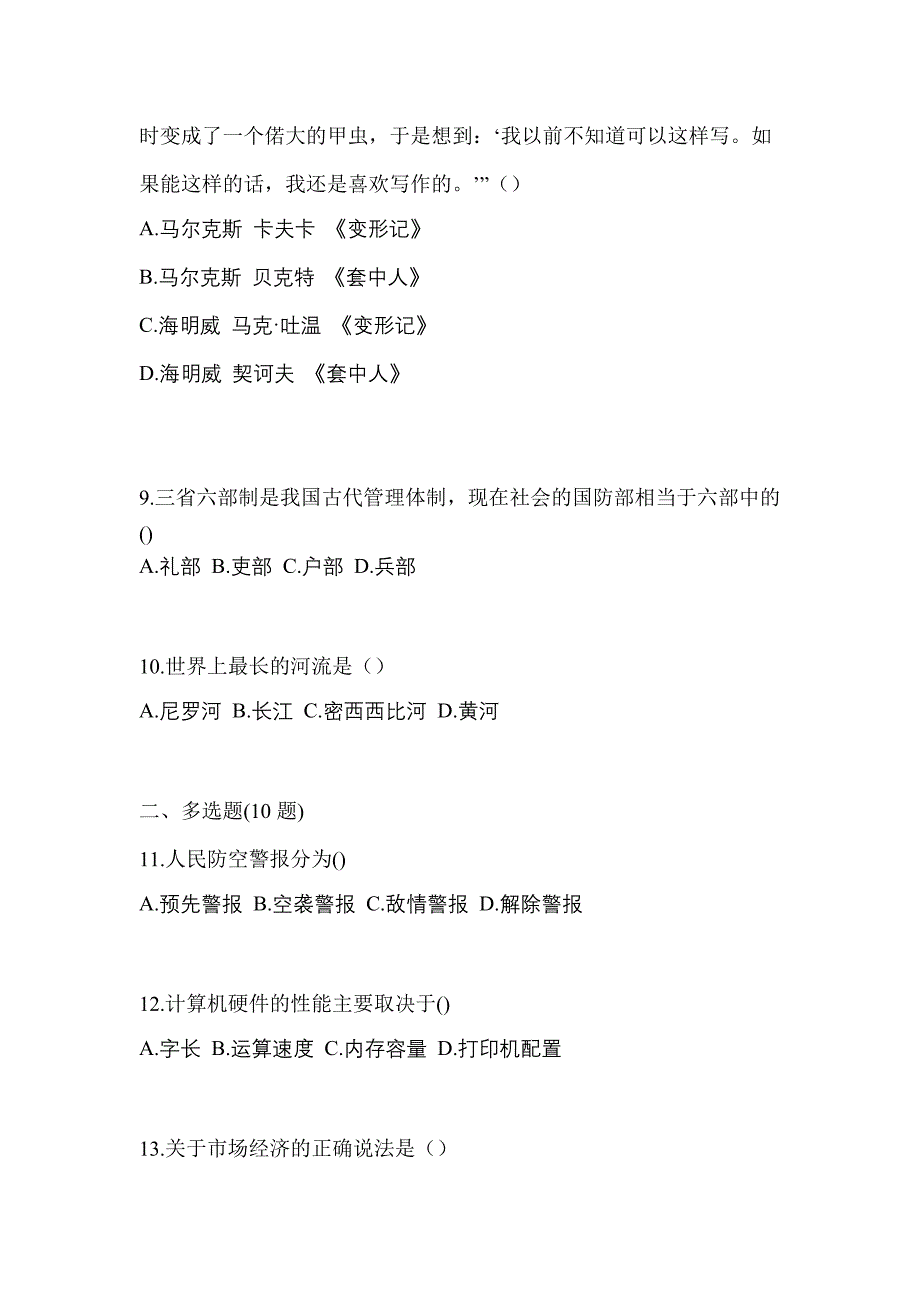 时变成了一个偌大的甲虫，于是想到：‘我以前不知道可以这样写。如果能这样的话，我还是喜欢写作的。’”（）

A.马尔克斯 卡夫卡 《变形记》

B.马尔克斯 贝克特 《套中人》

C.海明威 马克·吐温 《变形记》

D.海明威 契诃夫 《套中人》

9.三省六部制是我国古代管理体制，现在社会的国防部相当于六部中的()

A.礼部 B.吏部 C.户部 D.兵部

10.世界上最长的河流是（）

A.尼罗河 B.长江 C.密西西比河 D.黄河

二、多选题(10 题)

11.人民防空警报分为()

A.预先警报 B.空袭警报 C.敌情警报 D.解除警报

12.计算机硬件的性能主要取决于()

A.字长 B.运算速度 C.内存容量 D.打印机配置

13.关于市场经济的正确说法是（）